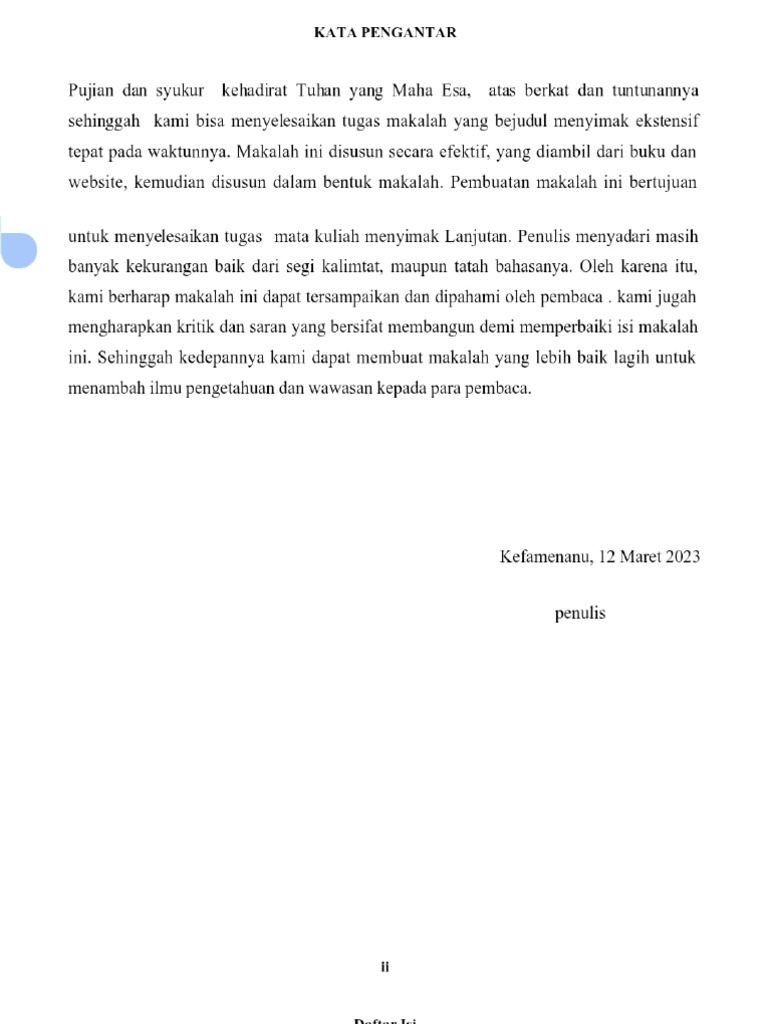 KATA PENGANTAR

Pujian dan syukur kehadirat Tuhan yang Maha Esa, atas berkat dan tuntunannya sehinggah kami bisa menyelesaikan tugas makalah yang bejudul menyimak ekstensif tepat pada waktunnya. Makalah ini disusun secara efektif, yang diambil dari buku dan website, kemudian disusun dalam bentuk makalah. Pembuatan makalah ini bertujuan

untuk menyelesaikan tugas mata kuliah menyimak Lanjutan. Penulis menyadari masih banyak kekurangan baik dari segi kalimtat, maupun tatah bahasanya. Oleh karena itu, kami berharap makalah ini dapat tersampaikan dan dipahami oleh pembaca . kami jugah mengharapkan kritik dan saran yang bersifat membangun demi memperbaiki isi makalah ini. Sehinggah kedepannya kami dapat membuat makalah yang lebih baik lagih untuk menambah ilmu pengetahuan dan wawasan kepada para pembaca.

Kefamenanu, 12 Maret 2023

penulis

ii

Daftar Isi